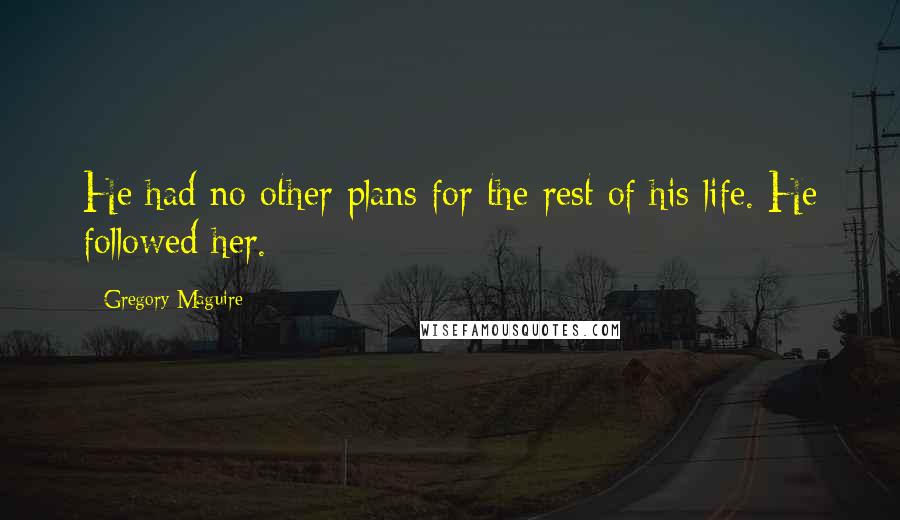 He had no other plans for the rest of his life. He followed her.

Gregory Maguire

WISEFAMOUSQUOTES.COM